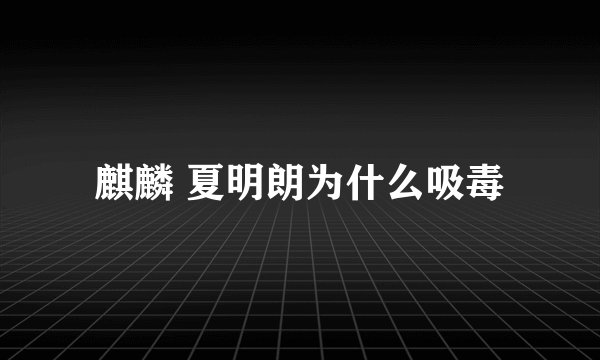 麒麟 夏明朗为什么吸毒